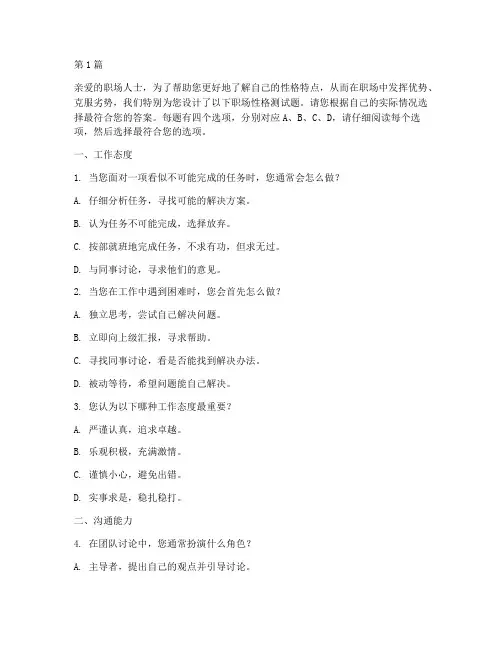 第1篇

亲爱的职场人士，为了帮助您更好地了解自己的性格特点，从而在职场中发挥优势、克服劣势，我们特别为您设计了以下职场性格测试题。请您根据自己的实际情况选择最符合您的答案。每题有四个选项，分别对应A、B、C、D，请仔细阅读每个选项，然后选择最符合您的选项。

一、工作态度

1. 当您面对一项看似不可能完成的任务时，您通常会怎么做？

A. 仔细分析任务，寻找可能的解决方案。

B. 认为任务不可能完成，选择放弃。

C. 按部就班地完成任务，不求有功，但求无过。

D. 与同事讨论，寻求他们的意见。

2. 当您在工作中遇到困难时，您会首先怎么做？

A. 独立思考，尝试自己解决问题。

B. 立即向上级汇报，寻求帮助。

C. 寻找同事讨论，看是否能找到解决办法。

D. 被动等待，希望问题能自己解决。

3. 您认为以下哪种工作态度最重要？

A. 严谨认真，追求卓越。

B. 乐观积极，充满激情。

C. 谨慎小心，避免出错。

D. 实事求是，稳扎稳打。

二、沟通能力

4. 在团队讨论中，您通常扮演什么角色？

A. 主导者，提出自己的观点并引导讨论。